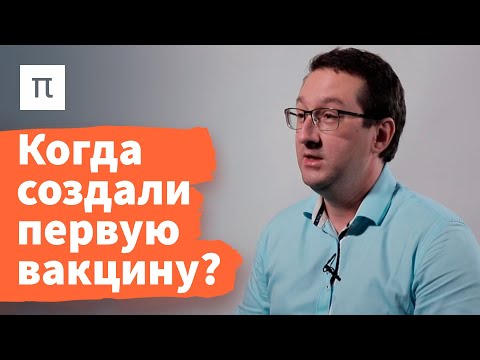 π

Когда создали первую вакцину?